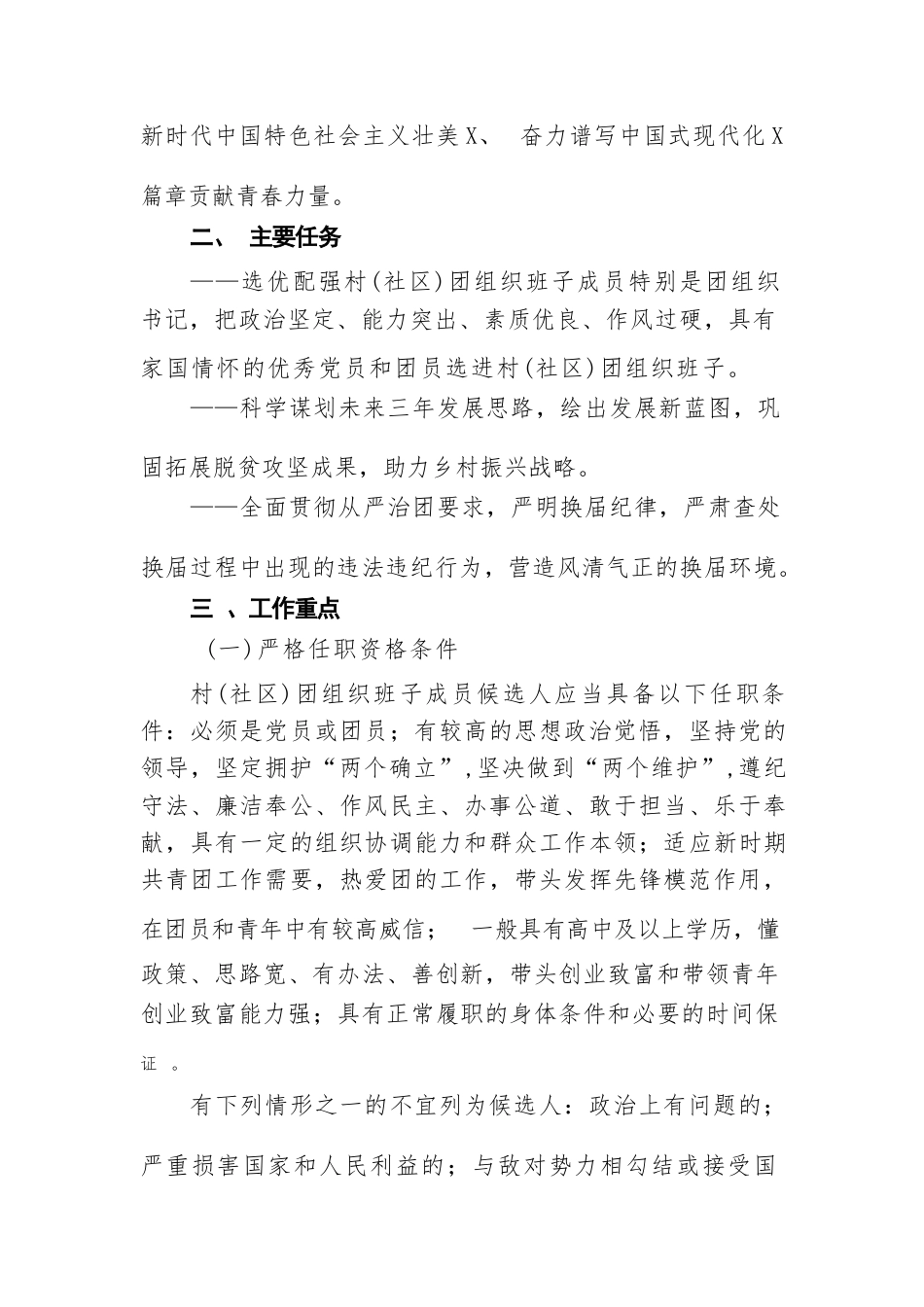 新时代中国特色社会主义壮美X、 奋力谱写中国式现代化X篇章贡献青春力量。

二、 主要任务

——选优配强村(社区)团组织班子成员特别是团组织书记，把政治坚定、能力突出、素质优良、作风过硬，具有家国情怀的优秀党员和团员选进村(社区)团组织班子。

——科学谋划未来三年发展思路，绘出发展新蓝图，巩固拓展脱贫攻坚成果，助力乡村振兴战略。

——全面贯彻从严治团要求，严明换届纪律，严肃查处换届过程中出现的违法违纪行为，营造风清气正的换届环境。

三 、工作重点

(一)严格任职资格条件

村(社区)团组织班子成员候选人应当具备以下任职条件：必须是党员或团员；有较高的思想政治觉悟，坚持党的领导，坚定拥护“两个确立”,坚决做到“两个维护”,遵纪守法、廉洁奉公、作风民主、办事公道、敢于担当、乐于奉献，具有一定的组织协调能力和群众工作本领；适应新时期共青团工作需要，热爱团的工作，带头发挥先锋模范作用，在团员和青年中有较高威信； 一般具有高中及以上学历，懂政策、思路宽、有办法、善创新，带头创业致富和带领青年创业致富能力强；具有正常履职的身体条件和必要的时间保证 。

有下列情形之一的不宜列为候选人：政治上有问题的；严重损害国家和人民利益的；与敌对势力相勾结或接受国